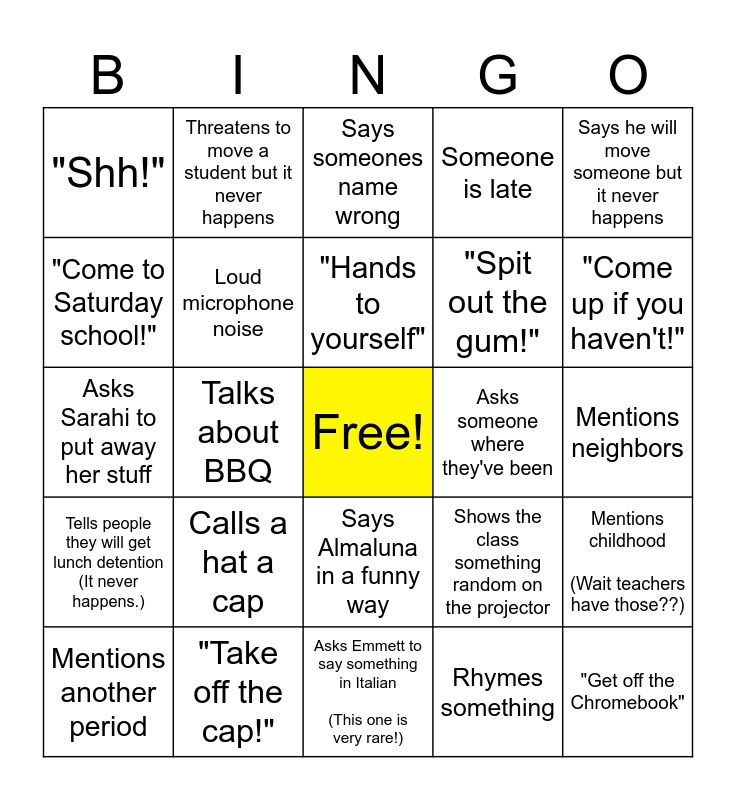 | B | I | N | G | O |
|---|---|---|---|---|
| "Shh!" | Threatens to move a student but it never happens | Says someones name wrong | Someone is late | Says he will move someone but it never happens |
| "Come to Saturday school!" | Loud microphone noise | "Hands to yourself" | "Spit out the gum!" | "Come up if you haven't!" |
| Asks Sarahi to put away her stuff | Talks about BBQ | Free! | Asks someone where they've been | Mentions neighbors |
| Tells people they will get lunch detention (It never happens.) | Calls a hat a cap | Says Almaluna in a funny way | Shows the class something random on the projector | Mentions childhood (Wait teachers have those??) |
| Mentions another period | "Take off the cap!" | Asks Emmett to say something in Italian (This one is very rare!) | Rhymes something | "Get off the Chromebook" |